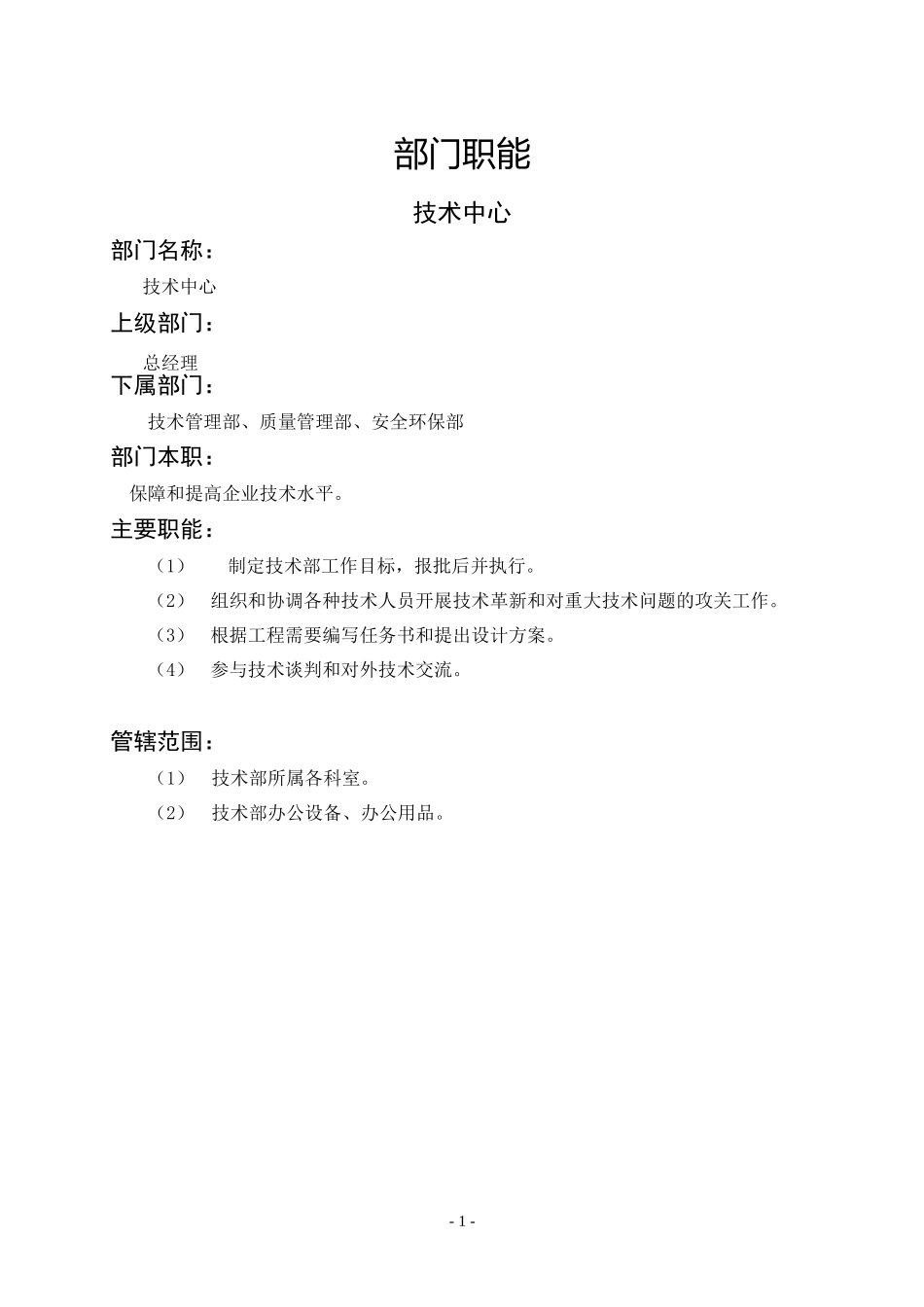 部门职能

技术中心

部门名称：

技术中心

上级部门：

总经理

下属部门：

技术管理部、质量管理部、安全环保部

部门本职：

保障和提高企业技术水平。

主要职能：

（1） 制定技术部工作目标，报批后并执行。

（2） 组织和协调各种技术人员开展技术革新和对重大技术问题的攻关工作。

（3） 根据工程需要编写任务书和提出设计方案。

（4） 参与技术谈判和对外技术交流。

管辖范围：

（1） 技术部所属各科室。

（2） 技术部办公设备、办公用品。

- 1 -